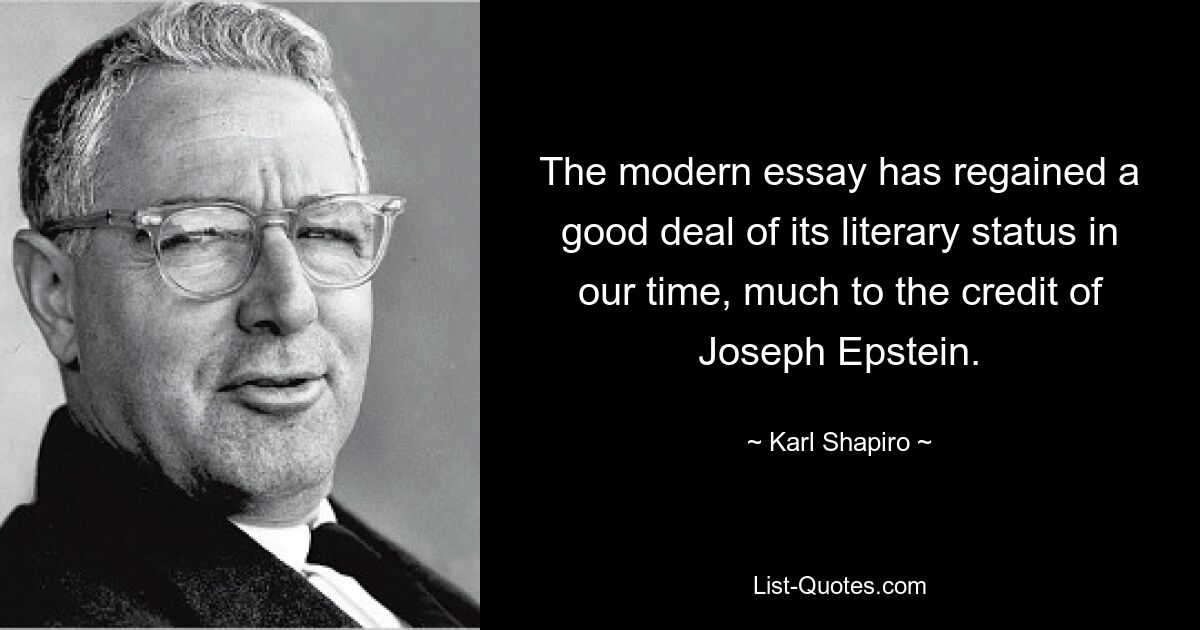 The modern essay has regained a good deal of its literary status in our time, much to the credit of Joseph Epstein.

~ Karl Shapiro ~

List-Quotes.com